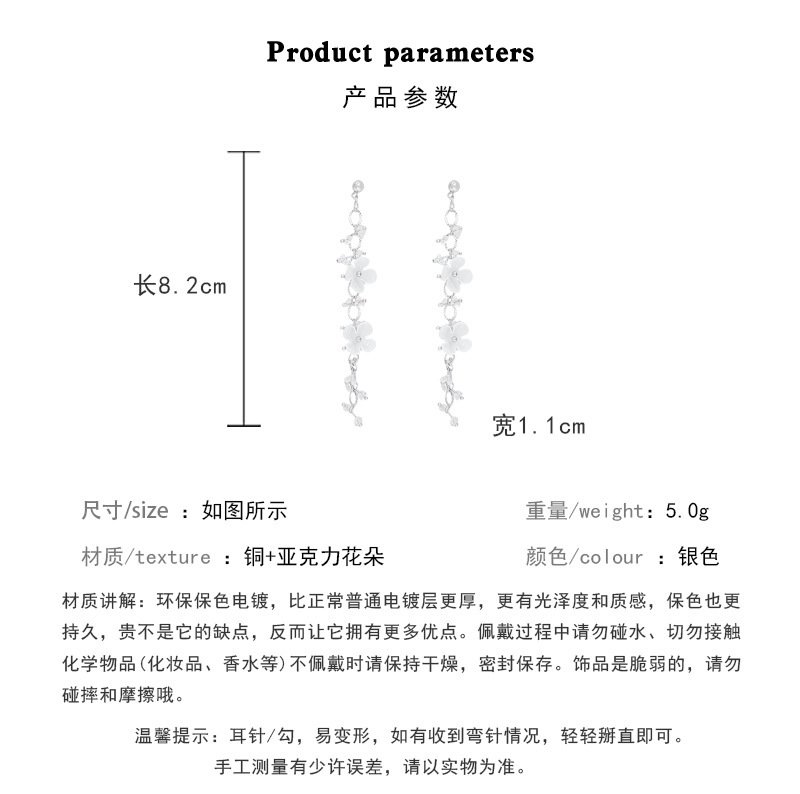 Product parameters
产品参数

长8.2cm

宽1.1cm

尺寸/size ：如图所示

重量/weight：5.0g

材质/texture ：铜+亚克力花朵

颜色/colour ：银色

材质讲解：环保保色电镀，比正常普通电镀层更厚，更有光泽度和质感，保色也更持久，贵不是它的缺点，反而让它拥有更多优点。佩戴过程中请勿碰水、切勿接触化学物品(化妆品、香水等)不佩戴时请保持干燥，密封保存。饰品是脆弱的，请勿碰摔和摩擦哦。

温馨提示：耳针/勾，易变形，如有收到弯针情况，轻轻掰直即可。
手工测量有少许误差，请以实物为准。